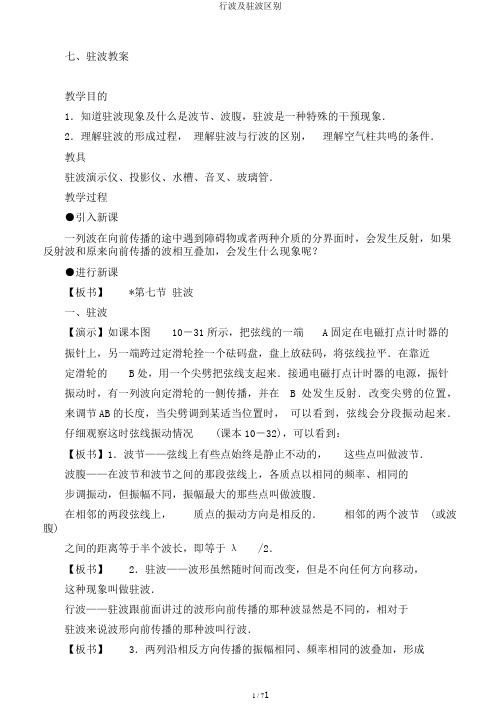 行波及驻波区别

七、驻波教案

教学目的

1．知道驻波现象及什么是波节、波腹，驻波是一种特殊的干预现象．

2．理解驻波的形成过程， 理解驻波与行波的区别， 理解空气柱共鸣的条件．

教具

驻波演示仪、投影仪、水槽、音叉、玻璃管．

教学过程

●引入新课

一列波在向前传播的途中遇到障碍物或者两种介质的分界面时，会发生反射，如果反射波和原来向前传播的波相互叠加，会发生什么现象呢？

●进行新课

【板书】 *第七节 驻波

一、驻波

【演示】如课本图 10－31 所示，把弦线的一端 A 固定在电磁打点计时器的振针上，另一端跨过定滑轮拴一个砝码盘，盘上放砝码，将弦线拉平．在靠近定滑轮的 B 处，用一个尖劈把弦线支起来．接通电磁打点计时器的电源，振针振动时，有一列波向定滑轮的一侧传播，并在 B 处发生反射．改变尖劈的位置，来调节 AB 的长度，当尖劈调到某适当位置时， 可以看到，弦线会分段振动起来．仔细观察这时弦线振动情况 （课本 10－32），可以看到：

【板书】1．波节——弦线上有些点始终是静止不动的， 这些点叫做波节．

波腹——在波节和波节之间的那段弦线上，各质点以相同的频率、相同的步调振动，但振幅不同，振幅最大的那些点叫做波腹．

在相邻的两段弦线上， 质点的振动方向是相反的． 相邻的两个波节 （或波腹）

之间的距离等于半个波长，即等于 λ /2．

【板书】 2．驻波——波形虽然随时间而改变，但是不向任何方向移动，这种现象叫做驻波．

行波——驻波跟前面讲过的波形向前传播的那种波显然是不同的，相对于驻波来说波形向前传播的那种波叫行波．

【板书】 3．两列沿相反方向传播的振幅相同、频率相同的波叠加，形成

1 / 71